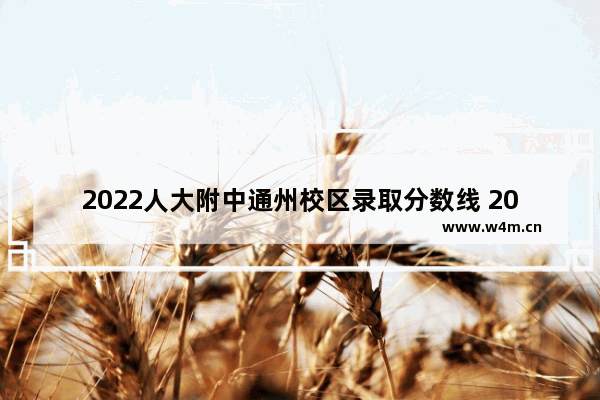 2022人大附中通州校区录取分数线 20

www.w4m.cn